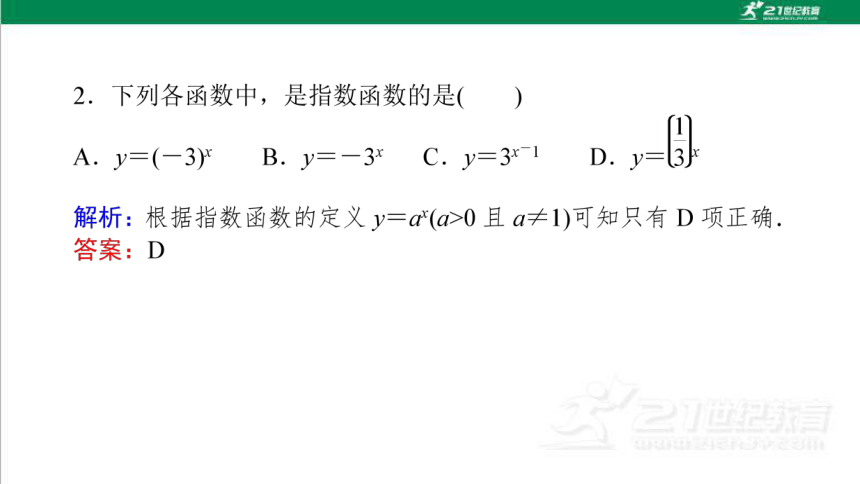 21世纪教育

2．下列各函数中，是指数函数的是(　　)

A．$y=(-3)^x$　　B．$y=-3^x$　　C．$y=3^{x-1}$　　D．$y=\left(\frac{1}{3}\right)^x$

解析：根据指数函数的定义 $y=a^x(a>0$ 且 $a\neq 1)$可知只有 D 项正确．
答案：D

21世纪教育